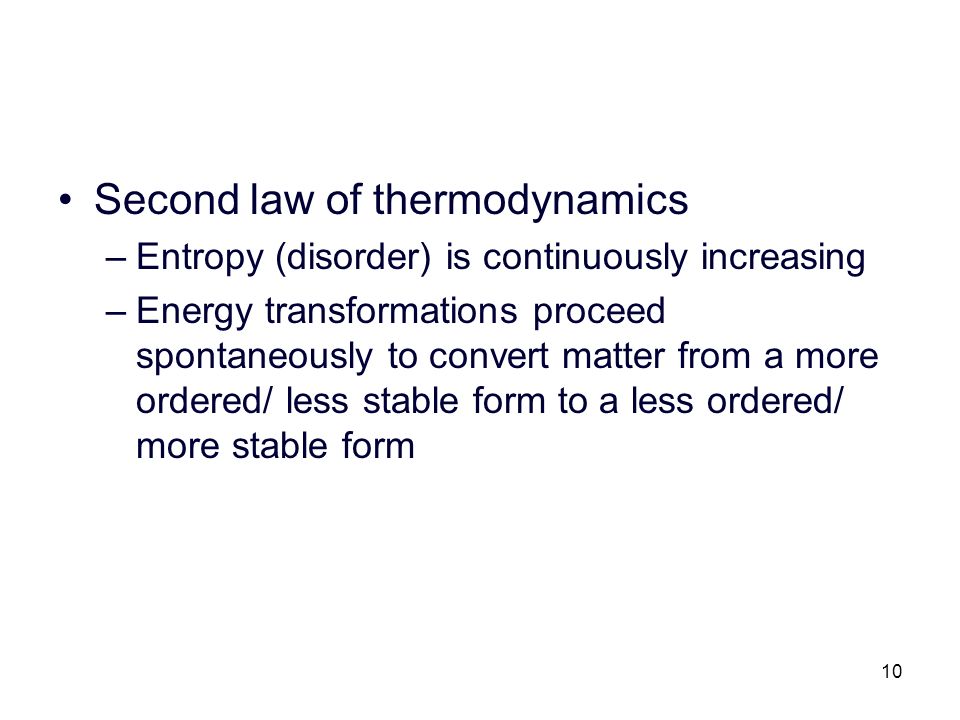 • Second law of thermodynamics
– Entropy (disorder) is continuously increasing
– Energy transformations proceed spontaneously to convert matter from a more ordered/ less stable form to a less ordered/ more stable form

10